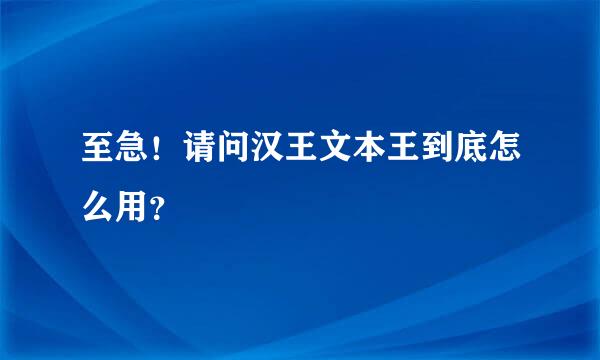 至急！请问汉王文本王到底怎么用？